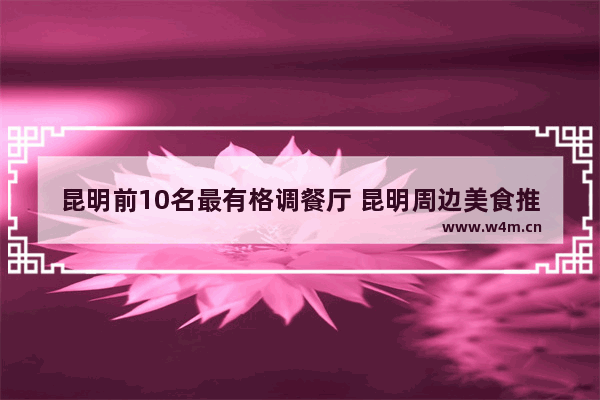 昆明前10名最有格调餐厅 昆明周边美食推

www.w4m.cn